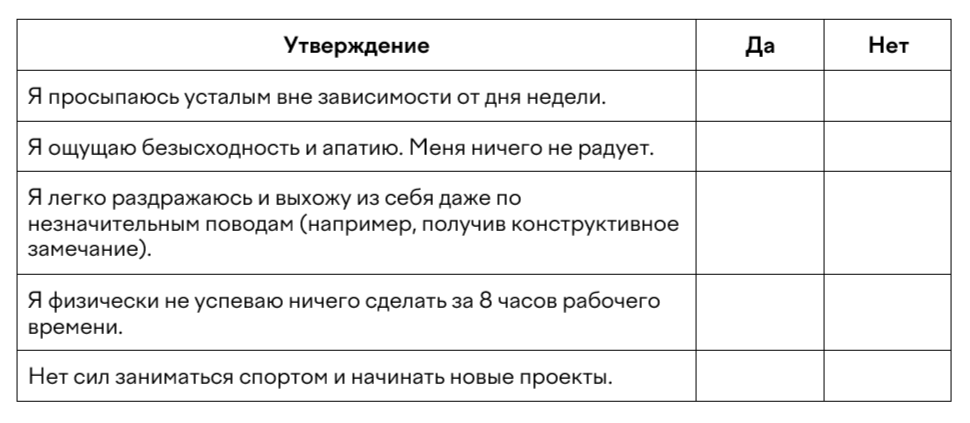 | Утверждение | Да | Нет |
|---|---|---|
| Я просыпаюсь усталым вне зависимости от дня недели. | | |
| Я ощущаю безысходность и апатию. Меня ничего не радует. | | |
| Я легко раздражаюсь и выхожу из себя даже по незначительным поводам (например, получив конструктивное замечание). | | |
| Я физически не успеваю ничего сделать за 8 часов рабочего времени. | | |
| Нет сил заниматься спортом и начинать новые проекты. | | |